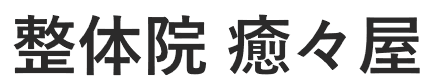 整体院 癒々屋